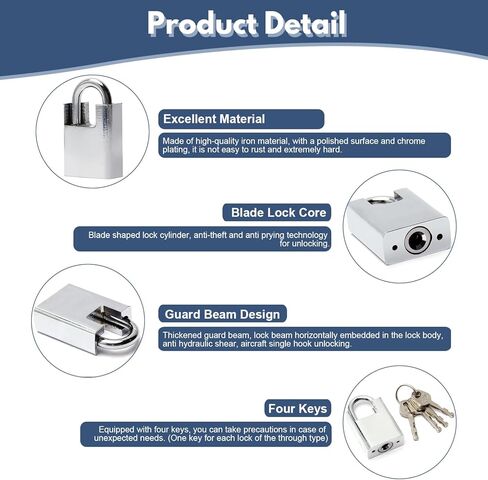 Product Detail

Excellent Material

Made of high-quality iron material, with a polished surface and chrome plating, it is not easy to rust and extremely hard.

Blade Lock Core

Blade shaped lock cylinder, anti-theft and anti prying technology for unlocking.

Guard Beam Design

Thickened guard beam, lock beam horizontally embedded in the lock body, anti hydraulic shear, aircraft single hook unlocking.

Four Keys

Equipped with four keys, you can take precautions in case of unexpected needs. (One key for each lock of the through type)